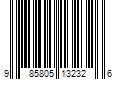 9 85805 13232 6